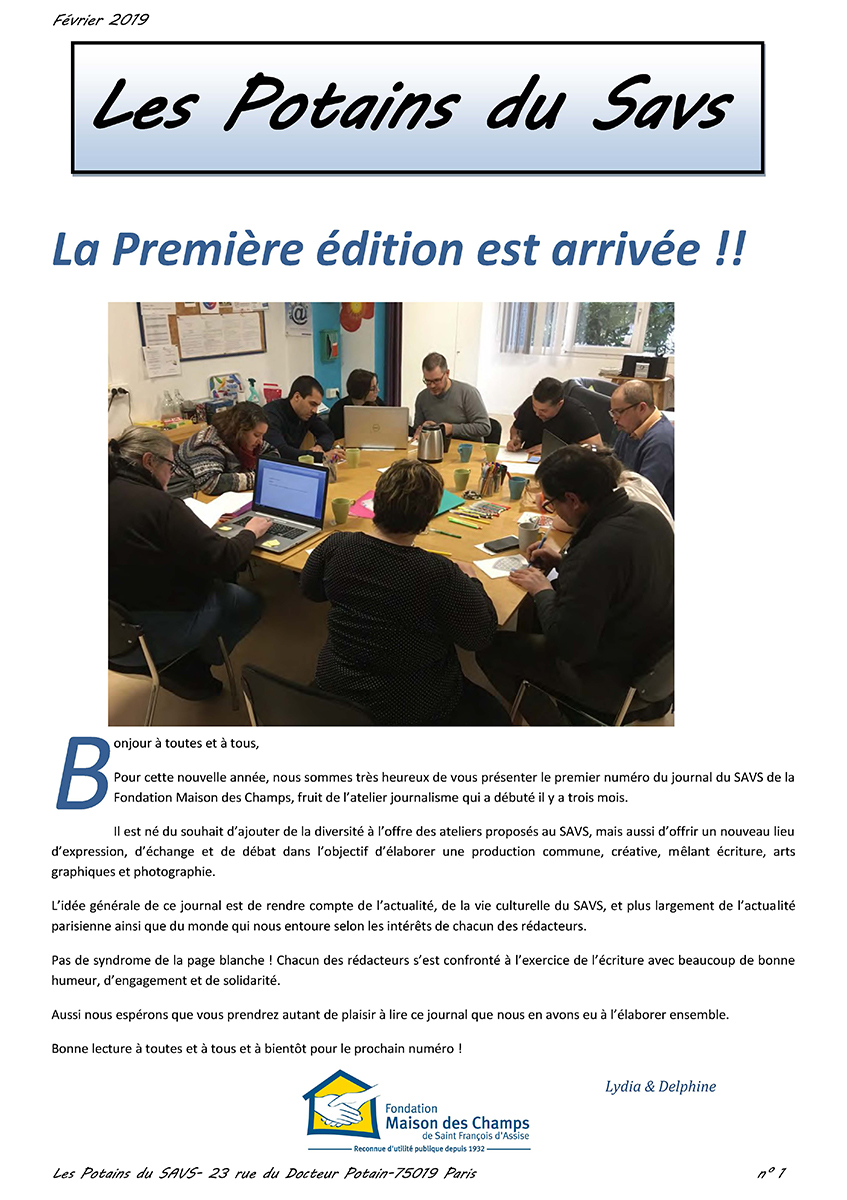 Février 2019

Les Potains du Savs

La Première édition est arrivée !!

Bonjour à toutes et à tous,

Pour cette nouvelle année, nous sommes très heureux de vous présenter le premier numéro du journal du SAVS de la Fondation Maison des Champs, fruit de l'atelier journalisme qui a débuté il y a trois mois.

Il est né du souhait d'ajouter de la diversité à l'offre des ateliers proposés au SAVS, mais aussi d'offrir un nouveau lieu d'expression, d'échange et de débat dans l'objectif d'élaborer une production commune, créative, mêlant écriture, arts graphiques et photographie.

L'idée générale de ce journal est de rendre compte de l'actualité, de la vie culturelle du SAVS, et plus largement de l'actualité parisienne ainsi que du monde qui nous entoure selon les intérêts de chacun des rédacteurs.

Pas de syndrome de la page blanche ! Chacun des rédacteurs s'est confronté à l'exercice de l'écriture avec beaucoup de bonne humeur, d'engagement et de solidarité.

Aussi nous espérons que vous prendrez autant de plaisir à lire ce journal que nous en avons eu à l'élaborer ensemble.

Bonne lecture à toutes et à tous et à bientôt pour le prochain numéro !

Lydia & Delphine

Fondation
Maison des Champs
de Saint François d'Assise
Reconnue d'utilité publique depuis 1932

Les Potains du SAVS- 23 rue du Docteur Potain-75019 Paris

n° 1